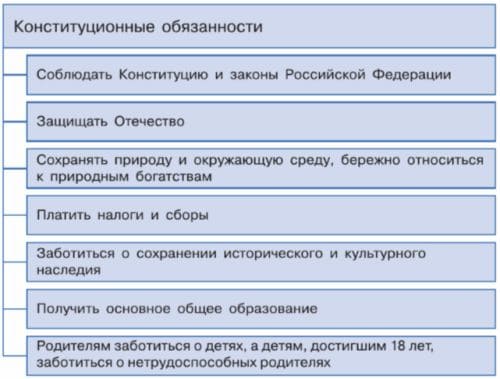 Конституционные обязанности

Соблюдать Конституцию и законы Российской Федерации

Защищать Отечество

Сохранять природу и окружающую среду, бережно относиться к природным богатствам

Платить налоги и сборы

Заботиться о сохранении исторического и культурного наследия

Получить основное общее образование

Родителям заботиться о детях, а детям, достигшим 18 лет, заботиться о нетрудоспособных родителях